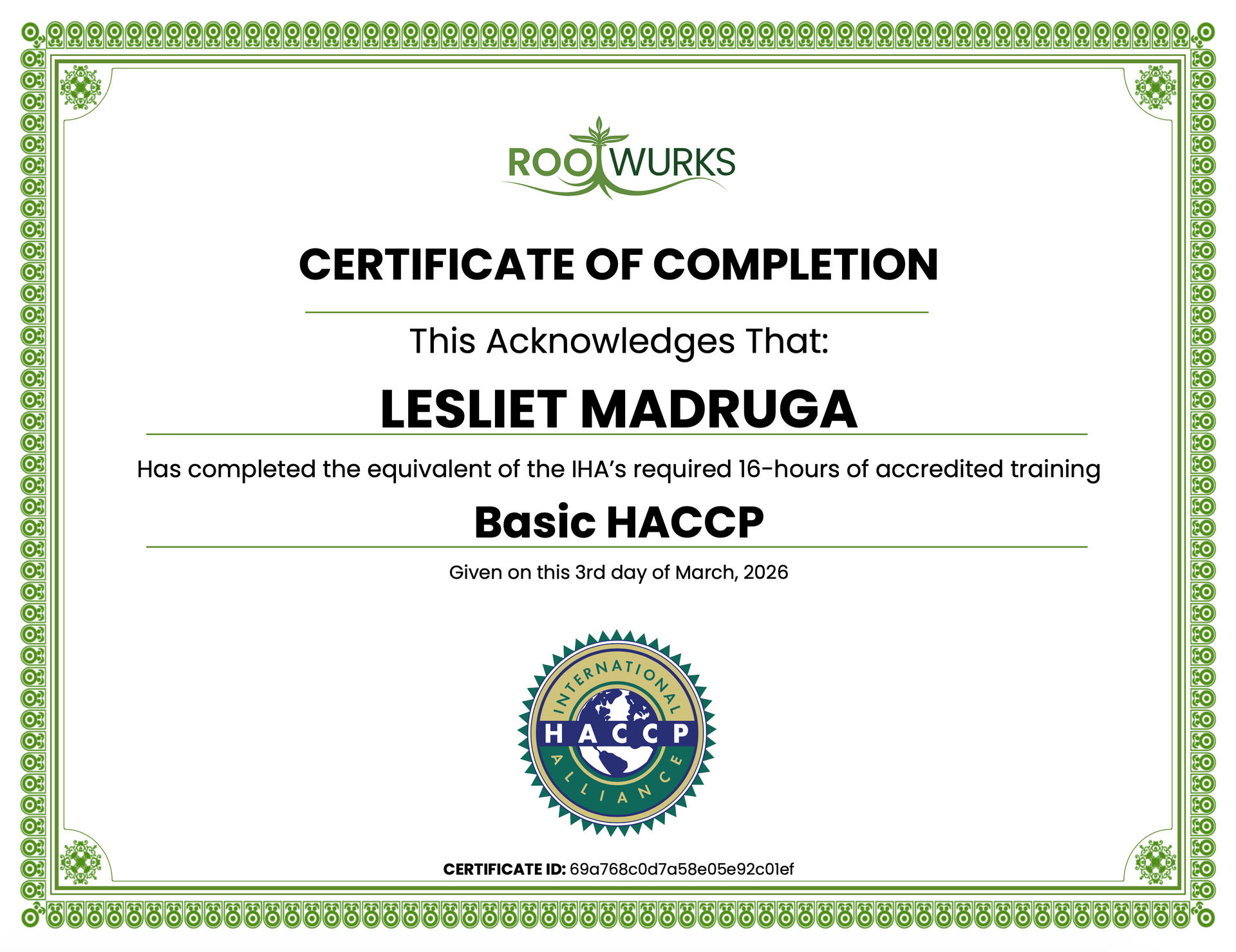 ROOTWURKS

CERTIFICATE OF COMPLETION

This Acknowledges That:

LESLIET MADRUGA

Has completed the equivalent of the IHA's required 16-hours of accredited training

Basic HACCP

Given on this 3rd day of March, 2026

INTERNATIONAL
HACCP
ALLIANCE

CERTIFICATE ID: 69a768c0d7a58e05e92c01ef